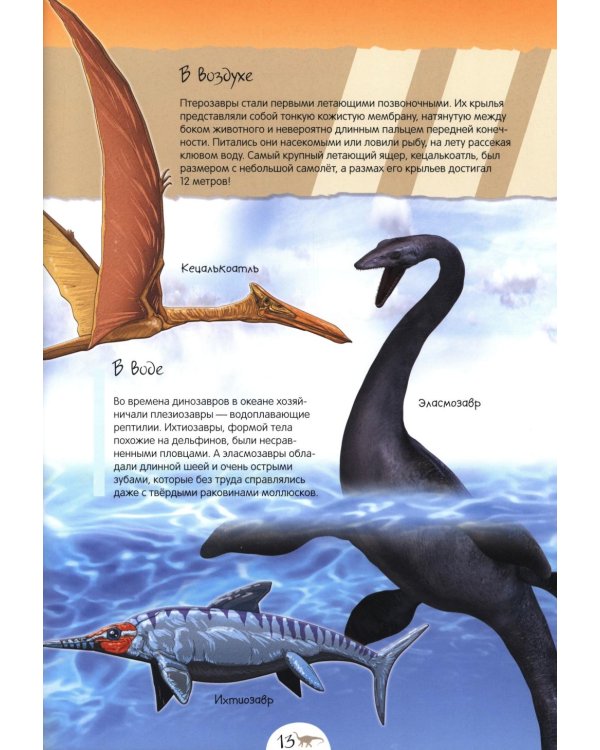 В воздухе

Птерозавры стали первыми летающими позвоночными. Их крылья представляли собой тонкую кожистую мембрану, натянутую между боком животного и невероятно длинным пальцем передней конечности. Питались они насекомыми или ловили рыбу, на лету рассекая клювом воду. Самый крупный летающий ящер, кецалькоатль, был размером с небольшой самолёт, а размах его крыльев достигал 12 метров!

Кецалькоатль

В воде

Во времена динозавров в океане хозяйничали плезиозавры — водоплавающие рептилии. Ихтиозавры, формой тела похожие на дельфинов, были несравненными пловцами. А эласмозавры обладали длинной шеей и очень острыми зубами, которые без труда справлялись даже с твёрдыми раковинами моллюсков.

Эласмозавр

Ихтиозавр

13